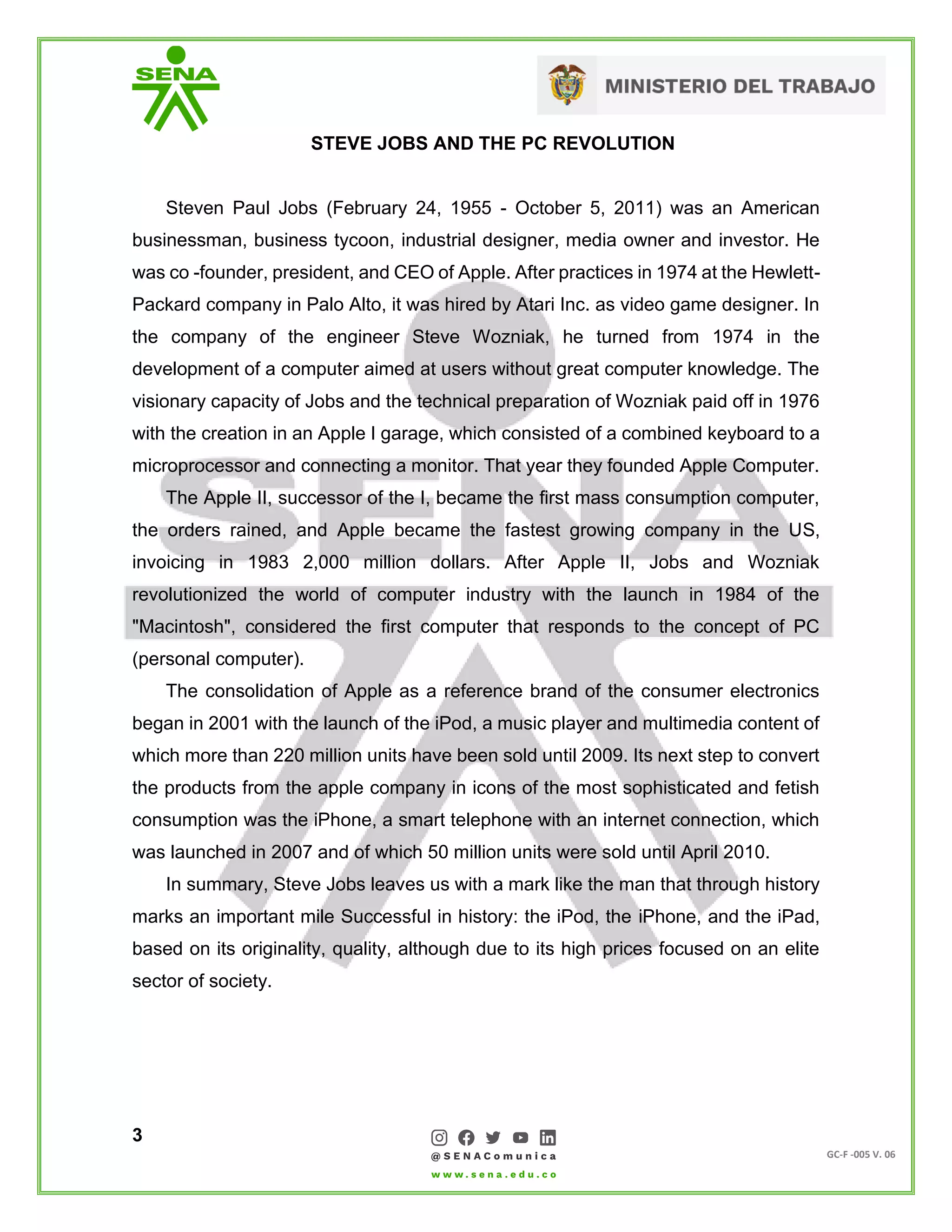 SENA

MINISTERIO DEL TRABAJO

STEVE JOBS AND THE PC REVOLUTION

Steven Paul Jobs (February 24, 1955 - October 5, 2011) was an American businessman, business tycoon, industrial designer, media owner and investor. He was co -founder, president, and CEO of Apple. After practices in 1974 at the Hewlett-Packard company in Palo Alto, it was hired by Atari Inc. as video game designer. In the company of the engineer Steve Wozniak, he turned from 1974 in the development of a computer aimed at users without great computer knowledge. The visionary capacity of Jobs and the technical preparation of Wozniak paid off in 1976 with the creation in an Apple I garage, which consisted of a combined keyboard to a microprocessor and connecting a monitor. That year they founded Apple Computer.

The Apple II, successor of the I, became the first mass consumption computer, the orders rained, and Apple became the fastest growing company in the US, invoicing in 1983 2,000 million dollars. After Apple II, Jobs and Wozniak revolutionized the world of computer industry with the launch in 1984 of the "Macintosh", considered the first computer that responds to the concept of PC (personal computer).

The consolidation of Apple as a reference brand of the consumer electronics began in 2001 with the launch of the iPod, a music player and multimedia content of which more than 220 million units have been sold until 2009. Its next step to convert the products from the apple company in icons of the most sophisticated and fetish consumption was the iPhone, a smart telephone with an internet connection, which was launched in 2007 and of which 50 million units were sold until April 2010.

In summary, Steve Jobs leaves us with a mark like the man that through history marks an important mile Successful in history: the iPod, the iPhone, and the iPad, based on its originality, quality, although due to its high prices focused on an elite sector of society.

3

@SENAComunica
www.sena.edu.co

GC-F -005 V. 06